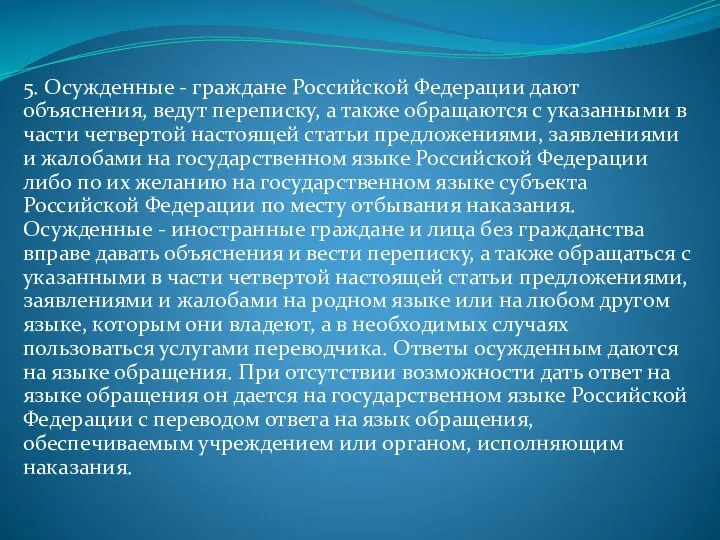 5. Осужденные - граждане Российской Федерации дают объяснения, ведут переписку, а также обращаются с указанными в части четвертой настоящей статьи предложениями, заявлениями и жалобами на государственном языке Российской Федерации либо по их желанию на государственном языке субъекта Российской Федерации по месту отбывания наказания. Осужденные - иностранные граждане и лица без гражданства вправе давать объяснения и вести переписку, а также обращаться с указанными в части четвертой настоящей статьи предложениями, заявлениями и жалобами на родном языке или на любом другом языке, которым они владеют, а в необходимых случаях пользоваться услугами переводчика. Ответы осужденным даются на языке обращения. При отсутствии возможности дать ответ на языке обращения он дается на государственном языке Российской Федерации с переводом ответа на язык обращения, обеспечиваемым учреждением или органом, исполняющим наказания.